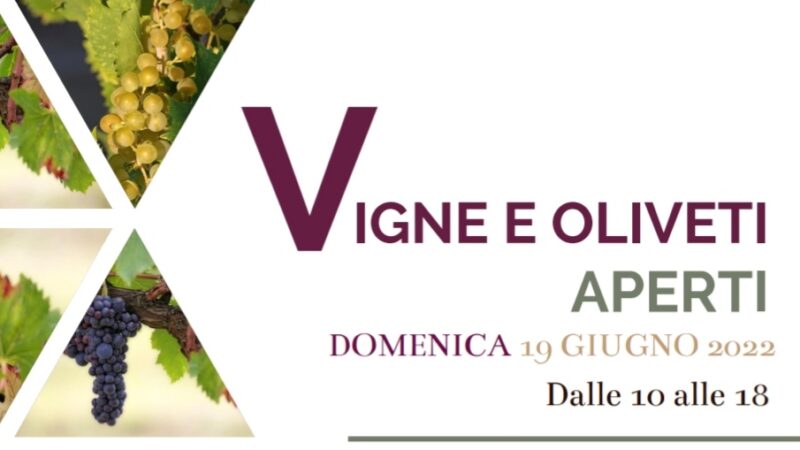 VIGNE E OLIVETI
APERTI
DOMENICA 19 GIUGNO 2022
Dalle 10 alle 18